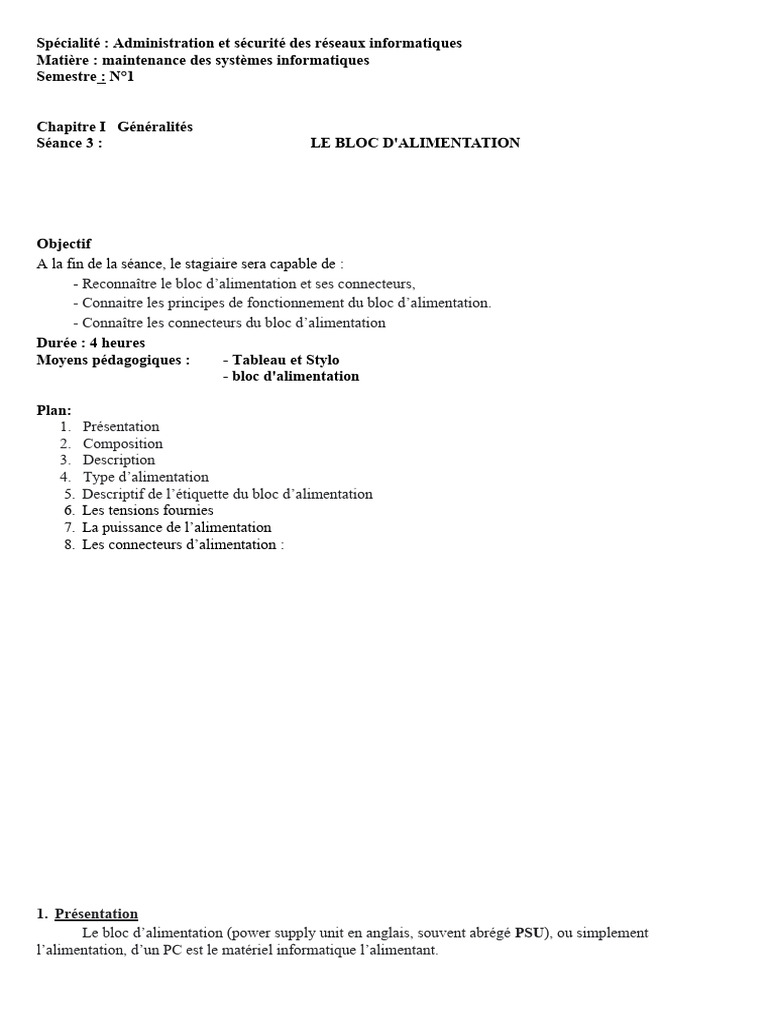 Spécialité : Administration et sécurité des réseaux informatiques
Matière : maintenance des systèmes informatiques
Semestre : N°1

Chapitre I Généralités
Séance 3 : LE BLOC D'ALIMENTATION

Objectif
A la fin de la séance, le stagiaire sera capable de :
- Reconnaître le bloc d'alimentation et ses connecteurs,
- Connaitre les principes de fonctionnement du bloc d'alimentation.
- Connaître les connecteurs du bloc d'alimentation
Durée : 4 heures
Moyens pédagogiques : - Tableau et Stylo
- bloc d'alimentation

Plan:
1. Présentation
2. Composition
3. Description
4. Type d'alimentation
5. Descriptif de l'étiquette du bloc d'alimentation
6. Les tensions fournies
7. La puissance de l'alimentation
8. Les connecteurs d'alimentation :

1. Présentation
Le bloc d'alimentation (power supply unit en anglais, souvent abrégé PSU), ou simplement l'alimentation, d'un PC est le matériel informatique l'alimentant.